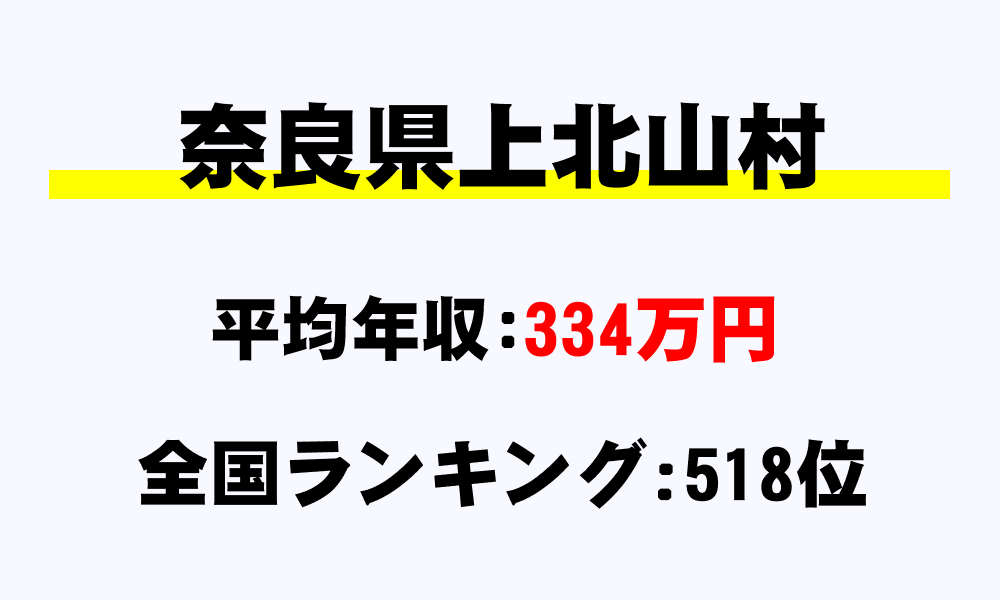 奈良県上北山村

平均年収:334万円

全国ランキング:518位